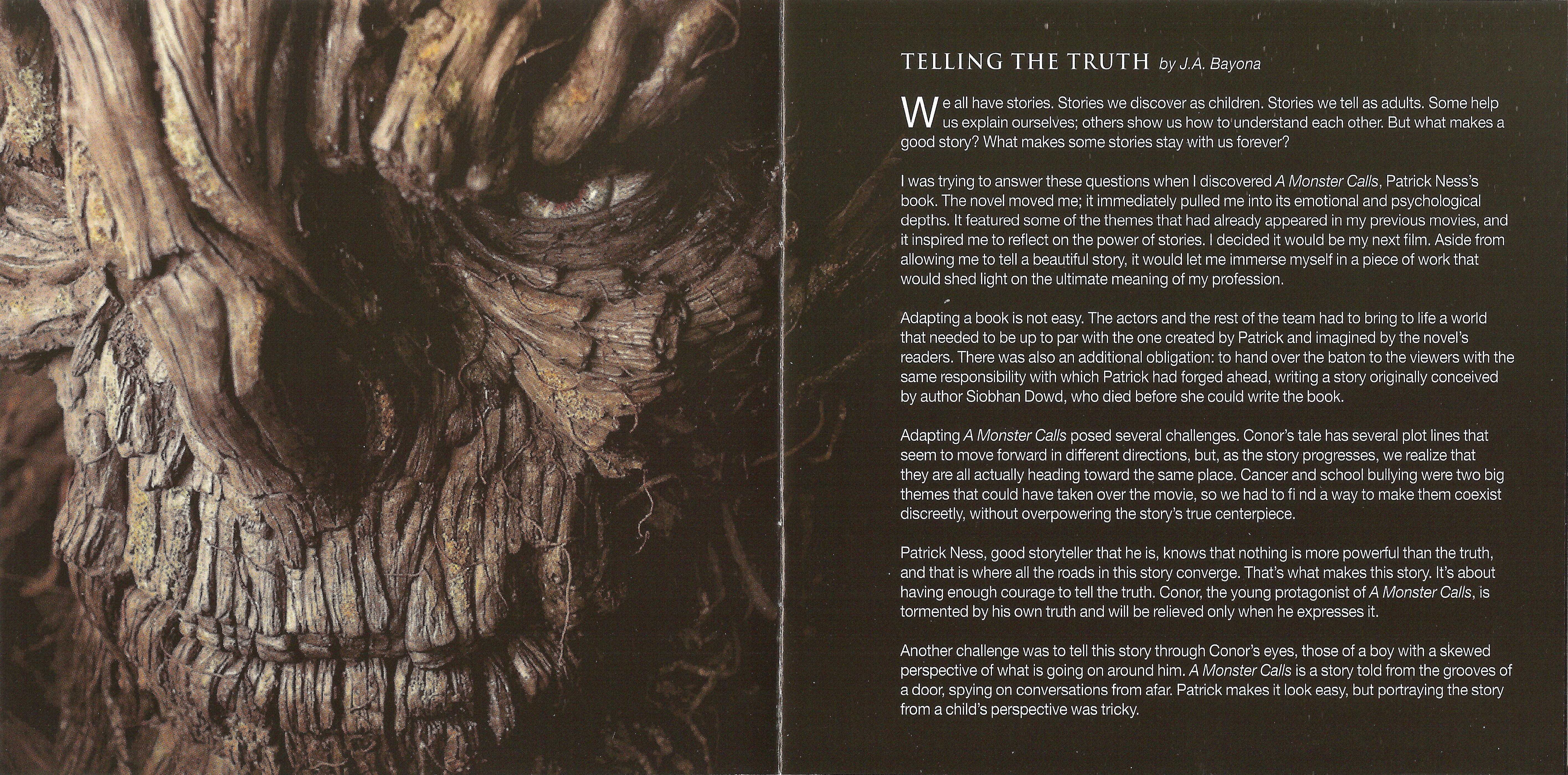 TELLING THE TRUTH by J.A. Bayona

We all have stories. Stories we discover as children. Stories we tell as adults. Some help us explain ourselves; others show us how to understand each other. But what makes a good story? What makes some stories stay with us forever?

I was trying to answer these questions when I discovered A Monster Calls, Patrick Ness's book. The novel moved me; it immediately pulled me into its emotional and psychological depths. It featured some of the themes that had already appeared in my previous movies, and it inspired me to reflect on the power of stories. I decided it would be my next film. Aside from allowing me to tell a beautiful story, it would let me immerse myself in a piece of work that would shed light on the ultimate meaning of my profession.

Adapting a book is not easy. The actors and the rest of the team had to bring to life a world that needed to be up to par with the one created by Patrick and imagined by the novel's readers. There was also an additional obligation: to hand over the baton to the viewers with the same responsibility with which Patrick had forged ahead, writing a story originally conceived by author Siobhan Dowd, who died before she could write the book.

Adapting A Monster Calls posed several challenges. Conor's tale has several plot lines that seem to move forward in different directions, but, as the story progresses, we realize that they are all actually heading toward the same place. Cancer and school bullying were two big themes that could have taken over the movie, so we had to fi nd a way to make them coexist discreetly, without overpowering the story's true centerpiece.

Patrick Ness, good storyteller that he is, knows that nothing is more powerful than the truth, and that is where all the roads in this story converge. That's what makes this story. It's about having enough courage to tell the truth. Conor, the young protagonist of A Monster Calls, is tormented by his own truth and will be relieved only when he expresses it.

Another challenge was to tell this story through Conor's eyes, those of a boy with a skewed perspective of what is going on around him. A Monster Calls is a story told from the grooves of a door, spying on conversations from afar. Patrick makes it look easy, but portraying the story from a child's perspective was tricky.